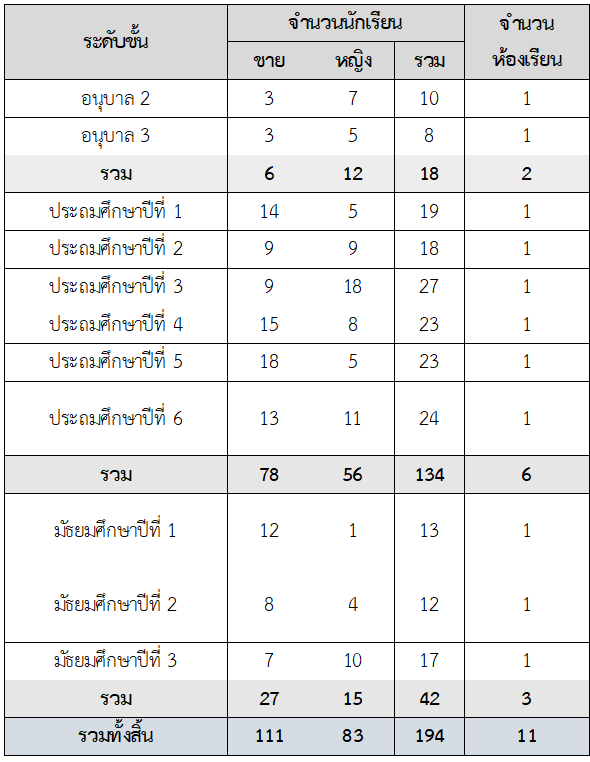 | ระดับชั้น | จำนวนนักเรียน | | | จำนวนห้องเรียน |
|---|---|---|---|---|
| | ชาย | หญิง | รวม | |
| อนุบาล 2 | 3 | 7 | 10 | 1 |
| อนุบาล 3 | 3 | 5 | 8 | 1 |
| รวม | 6 | 12 | 18 | 2 |
| ประถมศึกษาปีที่ 1 | 14 | 5 | 19 | 1 |
| ประถมศึกษาปีที่ 2 | 9 | 9 | 18 | 1 |
| ประถมศึกษาปีที่ 3 | 9 | 18 | 27 | 1 |
| ประถมศึกษาปีที่ 4 | 15 | 8 | 23 | 1 |
| ประถมศึกษาปีที่ 5 | 18 | 5 | 23 | 1 |
| ประถมศึกษาปีที่ 6 | 13 | 11 | 24 | 1 |
| รวม | 78 | 56 | 134 | 6 |
| มัธยมศึกษาปีที่ 1 | 12 | 1 | 13 | 1 |
| มัธยมศึกษาปีที่ 2 | 8 | 4 | 12 | 1 |
| มัธยมศึกษาปีที่ 3 | 7 | 10 | 17 | 1 |
| รวม | 27 | 15 | 42 | 3 |
| รวมทั้งสิ้น | 111 | 83 | 194 | 11 |